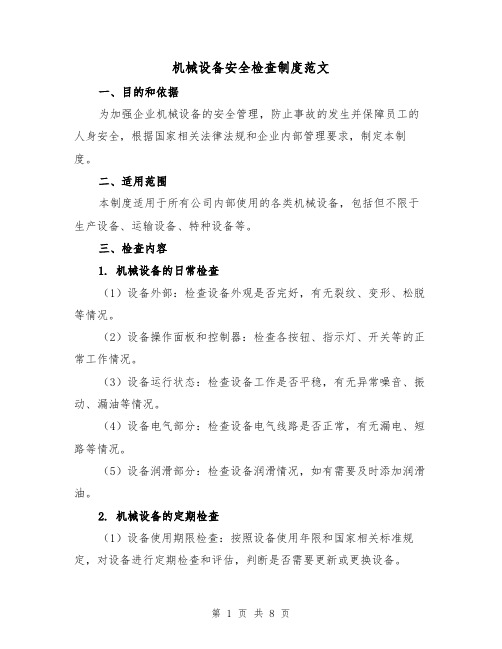 机械设备安全检查制度范文

一、目的和依据

为加强企业机械设备的安全管理，防止事故的发生并保障员工的人身安全，根据国家相关法律法规和企业内部管理要求，制定本制度。

二、适用范围

本制度适用于所有公司内部使用的各类机械设备，包括但不限于生产设备、运输设备、特种设备等。

三、检查内容

1. 机械设备的日常检查

（1）设备外部：检查设备外观是否完好，有无裂纹、变形、松脱等情况。

（2）设备操作面板和控制器：检查各按钮、指示灯、开关等的正常工作情况。

（3）设备运行状态：检查设备工作是否平稳，有无异常噪音、振动、漏油等情况。

（4）设备电气部分：检查设备电气线路是否正常，有无漏电、短路等情况。

（5）设备润滑部分：检查设备润滑情况，如有需要及时添加润滑油。

2. 机械设备的定期检查

（1）设备使用期限检查：按照设备使用年限和国家相关标准规定，对设备进行定期检查和评估，判断是否需要更新或更换设备。

第 1 页 共 8 页